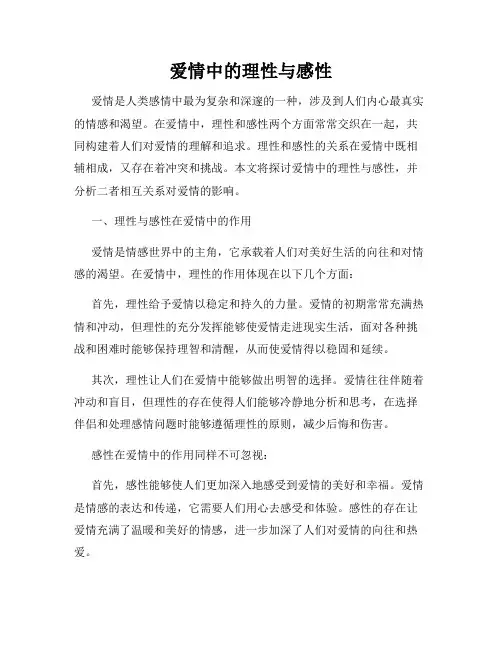 爱情中的理性与感性

爱情是人类感情中最为复杂和深邃的一种，涉及到人们内心最真实的情感和渴望。在爱情中，理性和感性两个方面常常交织在一起，共同构建着人们对爱情的理解和追求。理性和感性的关系在爱情中既相辅相成，又存在着冲突和挑战。本文将探讨爱情中的理性与感性，并分析二者相互关系对爱情的影响。

一、理性与感性在爱情中的作用

爱情是情感世界中的主角，它承载着人们对美好生活的向往和对情感的渴望。在爱情中，理性的作用体现在以下几个方面：

首先，理性给予爱情以稳定和持久的力量。爱情的初期常常充满热情和冲动，但理性的充分发挥能够使爱情走进现实生活，面对各种挑战和困难时能够保持理智和清醒，从而使爱情得以稳固和延续。

其次，理性让人们在爱情中能够做出明智的选择。爱情往往伴随着冲动和盲目，但理性的存在使得人们能够冷静地分析和思考，在选择伴侣和处理感情问题时能够遵循理性的原则，减少后悔和伤害。

感性在爱情中的作用同样不可忽视：

首先，感性能够使人们更加深入地感受到爱情的美好和幸福。爱情是情感的表达和传递，它需要人们用心去感受和体验。感性的存在让爱情充满了温暖和美好的情感，进一步加深了人们对爱情的向往和热爱。